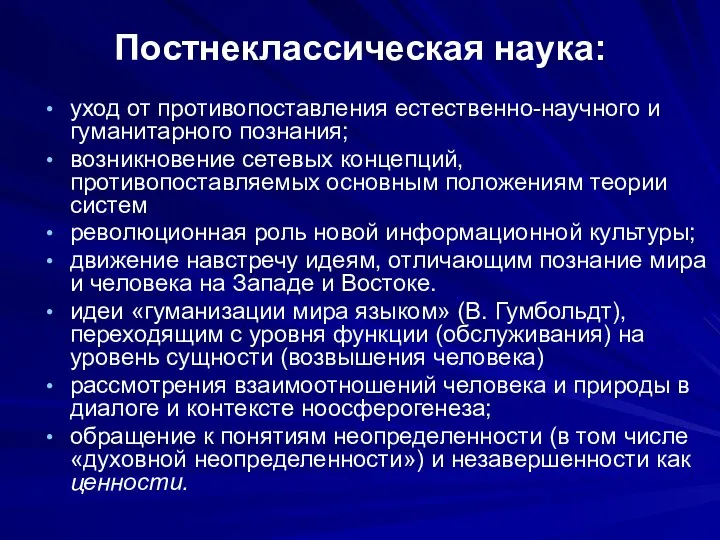 Постнеклассическая наука:

• уход от противопоставления естественно-научного и гуманитарного познания;
• возникновение сетевых концепций, противопоставляемых основным положениям теории систем
• революционная роль новой информационной культуры;
• движение навстречу идеям, отличающим познание мира и человека на Западе и Востоке.
• идеи «гуманизации мира языком» (В. Гумбольдт), переходящим с уровня функции (обслуживания) на уровень сущности (возвышения человека)
• рассмотрения взаимоотношений человека и природы в диалоге и контексте ноосферогенеза;
• обращение к понятиям неопределенности (в том числе «духовной неопределенности») и незавершенности как ценности.